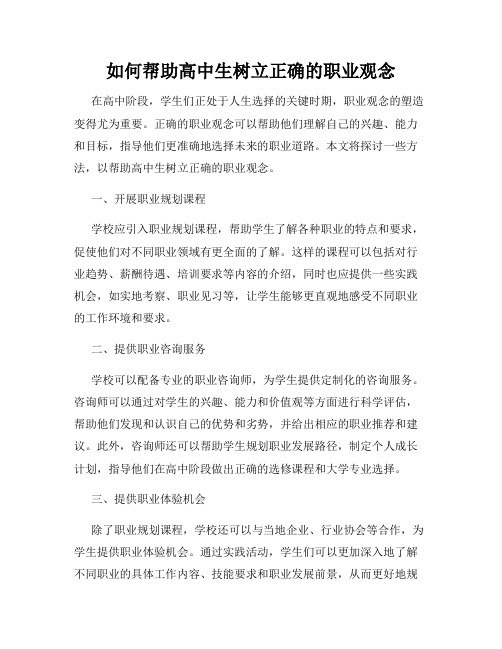 如何帮助高中生树立正确的职业观念

在高中阶段，学生们正处于人生选择的关键时期，职业观念的塑造变得尤为重要。正确的职业观念可以帮助他们理解自己的兴趣、能力和目标，指导他们更准确地选择未来的职业道路。本文将探讨一些方法，以帮助高中生树立正确的职业观念。

一、开展职业规划课程

学校应引入职业规划课程，帮助学生了解各种职业的特点和要求，促使他们对不同职业领域有更全面的了解。这样的课程可以包括对行业趋势、薪酬待遇、培训要求等内容的介绍，同时也应提供一些实践机会，如实地考察、职业见习等，让学生能够更直观地感受不同职业的工作环境和要求。

二、提供职业咨询服务

学校可以配备专业的职业咨询师，为学生提供定制化的咨询服务。咨询师可以通过对学生的兴趣、能力和价值观等方面进行科学评估，帮助他们发现和认识自己的优势和劣势，并给出相应的职业推荐和建议。此外，咨询师还可以帮助学生规划职业发展路径，制定个人成长计划，指导他们在高中阶段做出正确的选修课程和大学专业选择。

三、提供职业体验机会

除了职业规划课程，学校还可以与当地企业、行业协会等合作，为学生提供职业体验机会。通过实践活动，学生们可以更加深入地了解不同职业的具体工作内容、技能要求和职业发展前景，从而更好地规